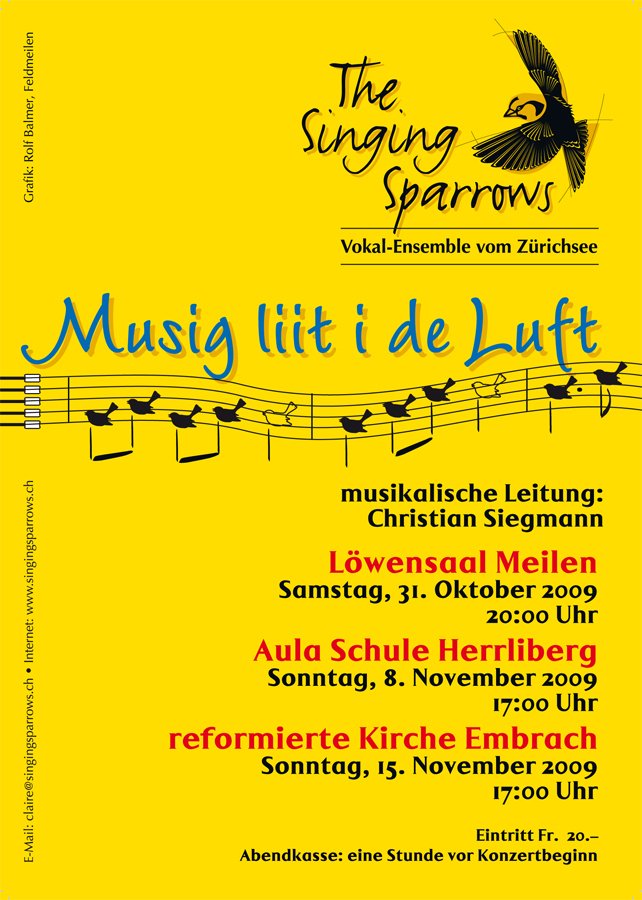 Grafik: Rolf Balmer, Feldmeilen

The Singing Sparrows

Vokal-Ensemble vom Zürichsee

Musig liit i de Luft

musikalische Leitung:
Christian Siegmann

Löwensaal Meilen
Samstag, 31. Oktober 2009
20:00 Uhr

Aula Schule Herrliberg
Sonntag, 8. November 2009
17:00 Uhr

reformierte Kirche Embrach
Sonntag, 15. November 2009
17:00 Uhr

Eintritt Fr. 20.–
Abendkasse: eine Stunde vor Konzertbeginn

E-Mail: claire@singingsparrows.ch • Internet: www.singingsparrows.ch